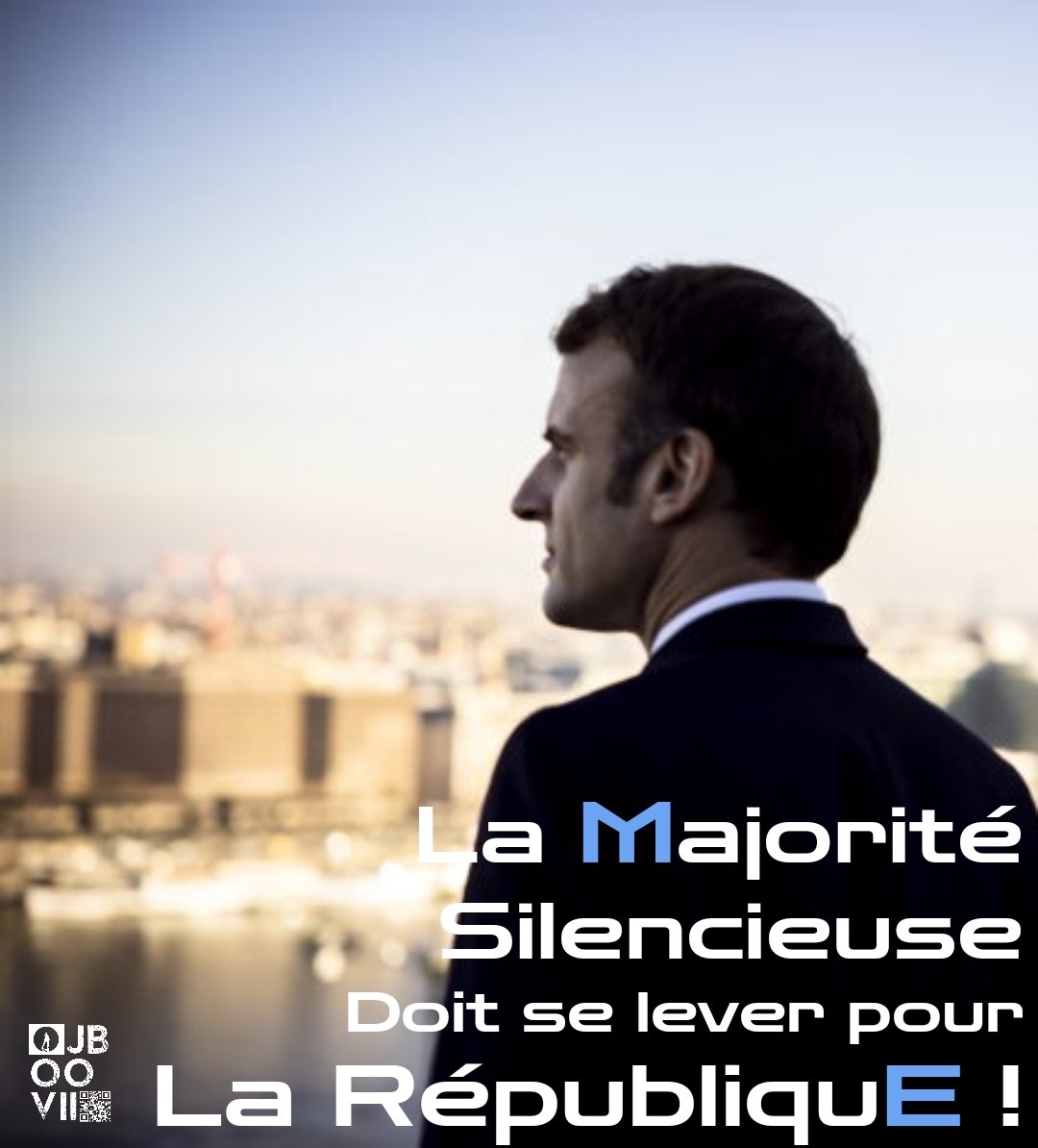 La Majorité Silencieuse Doit se lever pour La RépubliquE !

JB OO VII